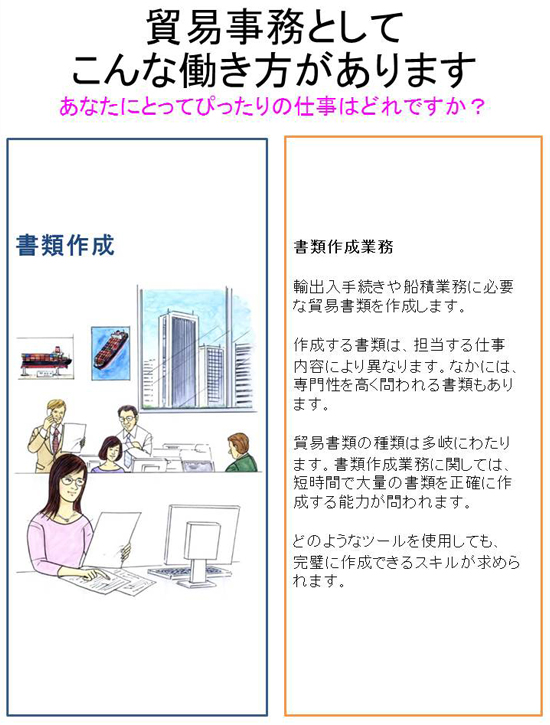 貿易事務として
こんな働き方があります
あなたにとってぴったりの仕事はどれですか？

書類作成

書類作成業務

輸出入手続きや船積業務に必要な貿易書類を作成します。

作成する書類は、担当する仕事内容により異なります。なかには、専門性を高く問われる書類もあります。

貿易書類の種類は多岐にわたります。書類作成業務に関しては、短時間で大量の書類を正確に作成する能力が問われます。

どのようなツールを使用しても、完璧に作成できるスキルが求められます。